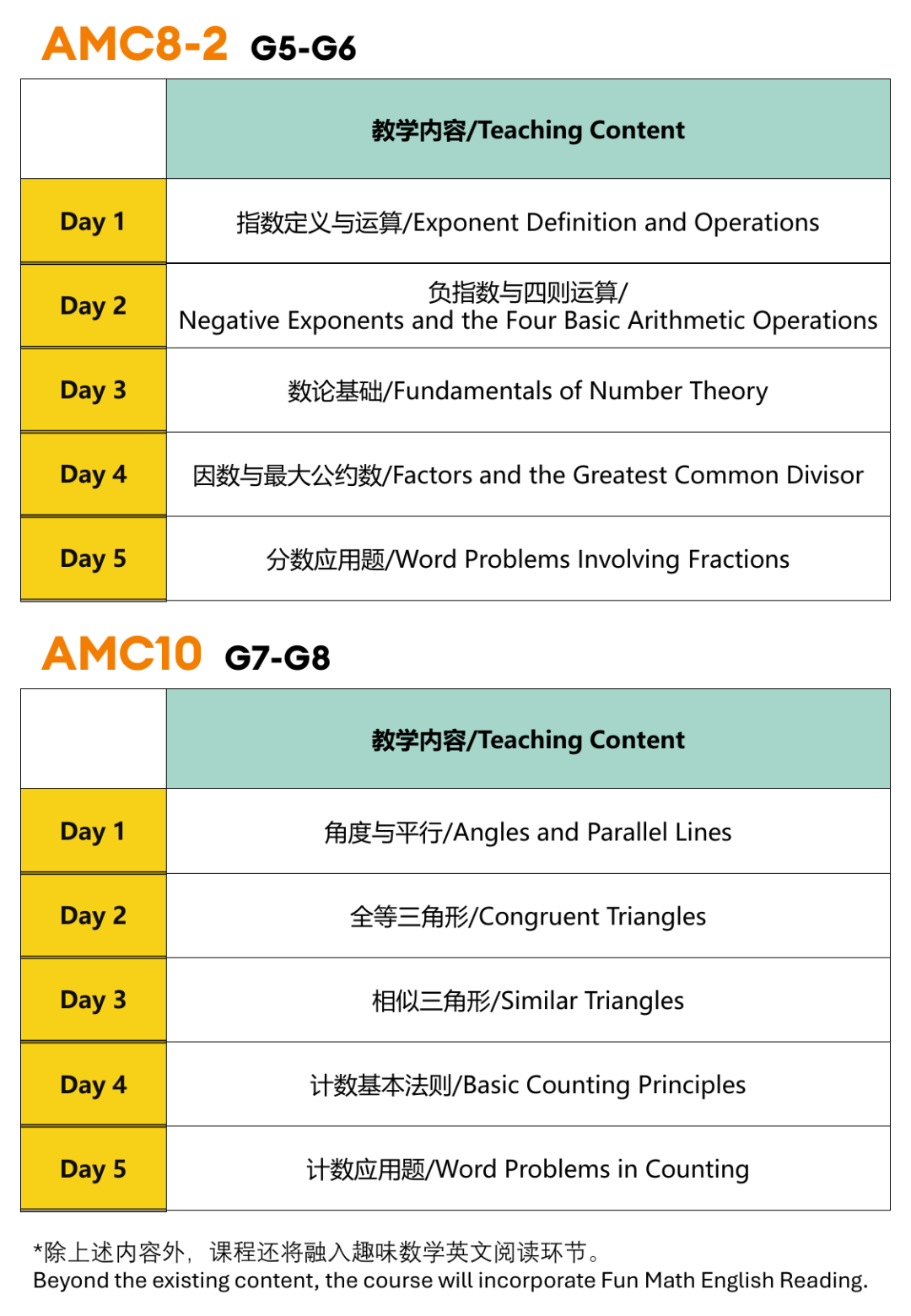 AMC8-2 G5-G6

| | 教学内容/Teaching Content |
|---|---|
| Day 1 | 指数定义与运算/Exponent Definition and Operations |
| Day 2 | 负指数与四则运算/ Negative Exponents and the Four Basic Arithmetic Operations |
| Day 3 | 数论基础/Fundamentals of Number Theory |
| Day 4 | 因数与最大公约数/Factors and the Greatest Common Divisor |
| Day 5 | 分数应用题/Word Problems Involving Fractions |

AMC10 G7-G8

| | 教学内容/Teaching Content |
|---|---|
| Day 1 | 角度与平行/Angles and Parallel Lines |
| Day 2 | 全等三角形/Congruent Triangles |
| Day 3 | 相似三角形/Similar Triangles |
| Day 4 | 计数基本法则/Basic Counting Principles |
| Day 5 | 计数应用题/Word Problems in Counting |

*除上述内容外，课程还将融入趣味数学英文阅读环节。
Beyond the existing content, the course will incorporate Fun Math English Reading.